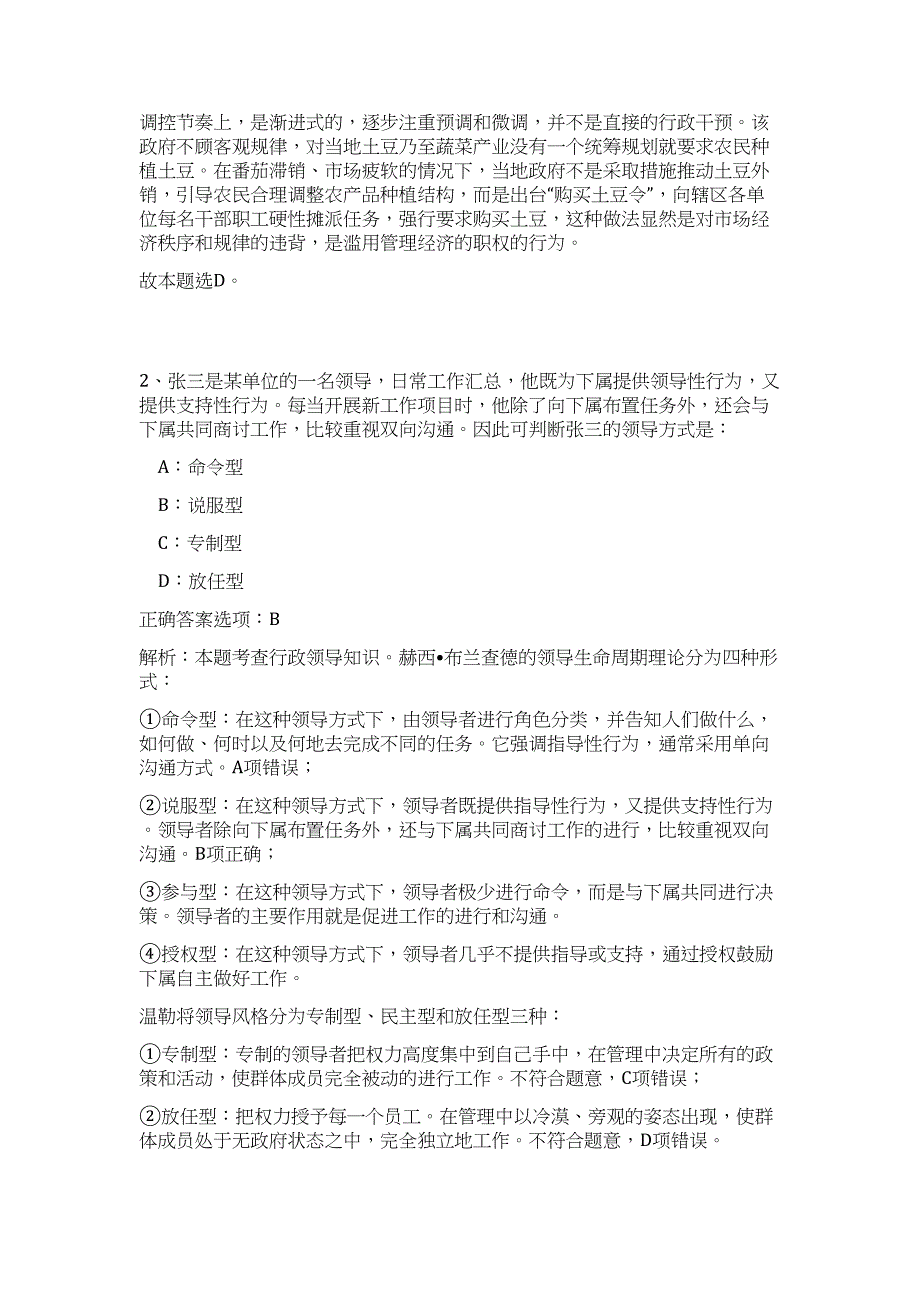 调控节奏上，是渐进式的，逐步注重预调和微调，并不是直接的行政干预。该政府不顾客观规律，对当地土豆乃至蔬菜产业没有一个统筹规划就要求农民种植土豆。在番茄滞销、市场疲软的情况下，当地政府不是采取措施推动土豆外销，引导农民合理调整农产品种植结构，而是出台“购买土豆令”，向辖区各单位每名干部职工硬性摊派任务，强行要求购买土豆，这种做法显然是对市场经济秩序和规律的违背，是滥用管理经济的职权的行为。

故本题选D。

2、张三是某单位的一名领导，日常工作汇总，他既为下属提供领导性行为，又提供支持性行为。每当开展新工作项目时，他除了向下属布置任务外，还会与下属共同商讨工作，比较重视双向沟通。因此可判断张三的领导方式是：

A：命令型

B：说服型

C：专制型

D：放任型

正确答案选项：B

解析：本题考查行政领导知识。赫西•布兰查德的领导生命周期理论分为四种形式：

①命令型：在这种领导方式下，由领导者进行角色分类，并告知人们做什么，如何做、何时以及何地去完成不同的任务。它强调指导性行为，通常采用单向沟通方式。A项错误；

②说服型：在这种领导方式下，领导者既提供指导性行为，又提供支持性行为。领导者除向下属布置任务外，还与下属共同商讨工作的进行，比较重视双向沟通。B项正确；

③参与型：在这种领导方式下，领导者极少进行命令，而是与下属共同进行决策。领导者的主要作用就是促进工作的进行和沟通。

④授权型：在这种领导方式下，领导者几乎不提供指导或支持，通过授权鼓励下属自主做好工作。

温勒将领导风格分为专制型、民主型和放任型三种：

①专制型：专制的领导者把权力高度集中到自己手中，在管理中决定所有的政策和活动，使群体成员完全被动的进行工作。不符合题意，C项错误；

②放任型：把权力授予每一个员工。在管理中以冷漠、旁观的姿态出现，使群体成员处于无政府状态之中，完全独立地工作。不符合题意，D项错误。